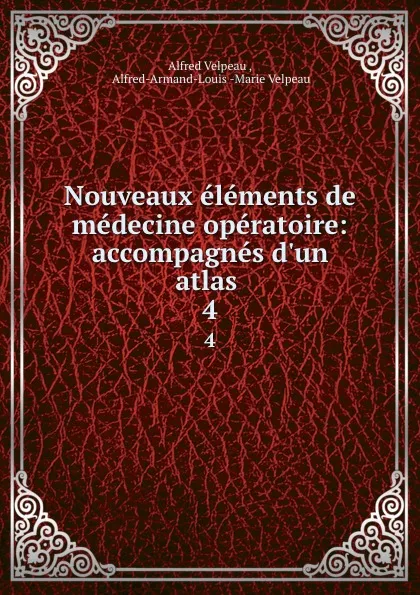 Alfred Velpeau ,
Alfred-Armand-Louis -Marie Velpeau

Nouveaux éléments de médecine opératoire: accompagnés d'un atlas
4
4